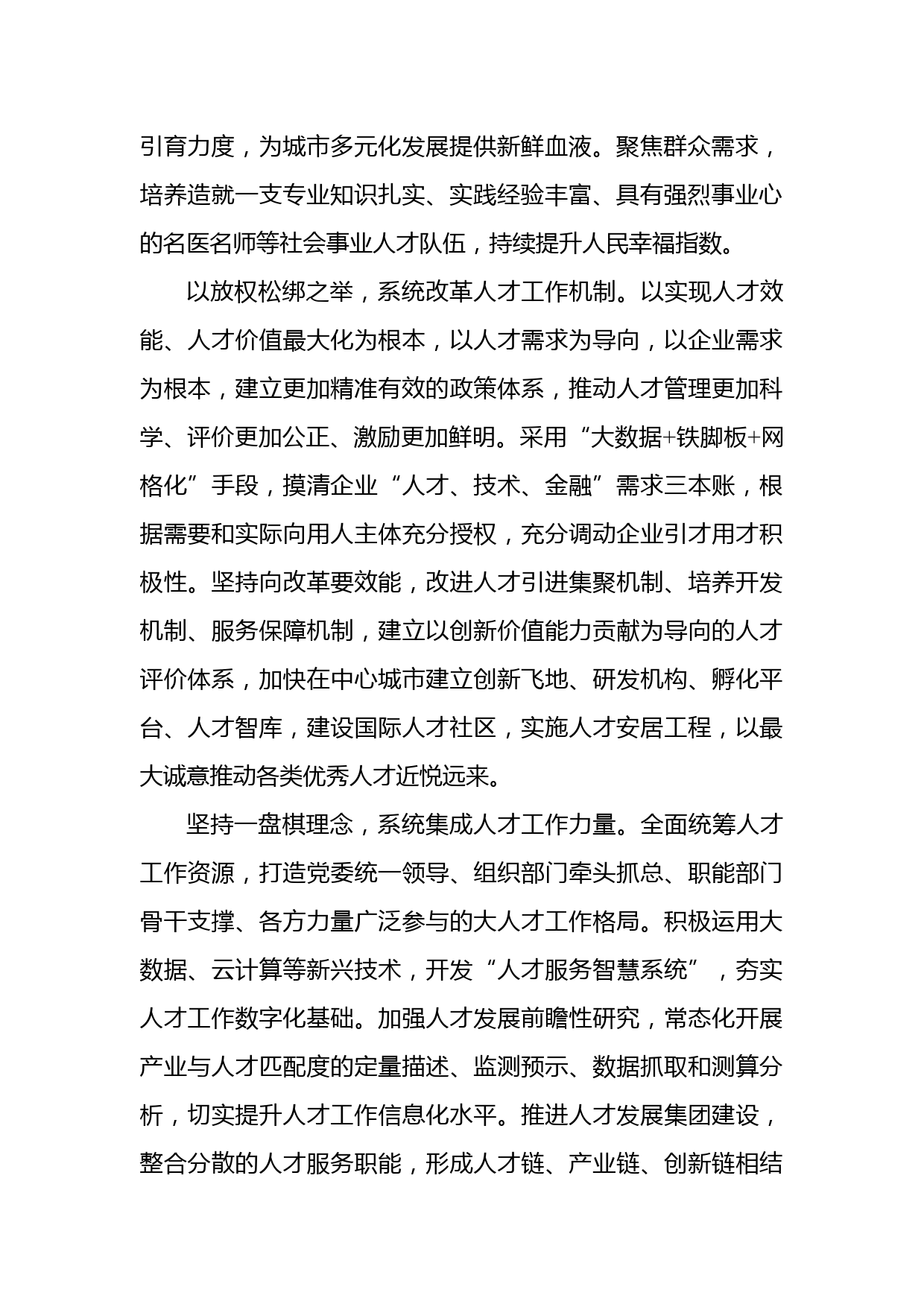 引育力度，为城市多元化发展提供新鲜血液。聚焦群众需求，培养造就一支专业知识扎实、实践经验丰富、具有强烈事业心的名医名师等社会事业人才队伍，持续提升人民幸福指数。

以放权松绑之举，系统改革人才工作机制。以实现人才效能、人才价值最大化为根本，以人才需求为导向，以企业需求为根本，建立更加精准有效的政策体系，推动人才管理更加科学、评价更加公正、激励更加鲜明。采用“大数据+铁脚板+网格化”手段，摸清企业“人才、技术、金融”需求三本账，根据需要和实际向用人主体充分授权，充分调动企业引才用才积极性。坚持向改革要效能，改进人才引进集聚机制、培养开发机制、服务保障机制，建立以创新价值能力贡献为导向的人才评价体系，加快在中心城市建立创新飞地、研发机构、孵化平台、人才智库，建设国际人才社区，实施人才安居工程，以最大诚意推动各类优秀人才近悦远来。

坚持一盘棋理念，系统集成人才工作力量。全面统筹人才工作资源，打造党委统一领导、组织部门牵头抓总、职能部门骨干支撑、各方力量广泛参与的大人才工作格局。积极运用大数据、云计算等新兴技术，开发“人才服务智慧系统”，夯实人才工作数字化基础。加强人才发展前瞻性研究，常态化开展产业与人才匹配度的定量描述、监测预示、数据抓取和测算分析，切实提升人才工作信息化水平。推进人才发展集团建设，整合分散的人才服务职能，形成人才链、产业链、创新链相结